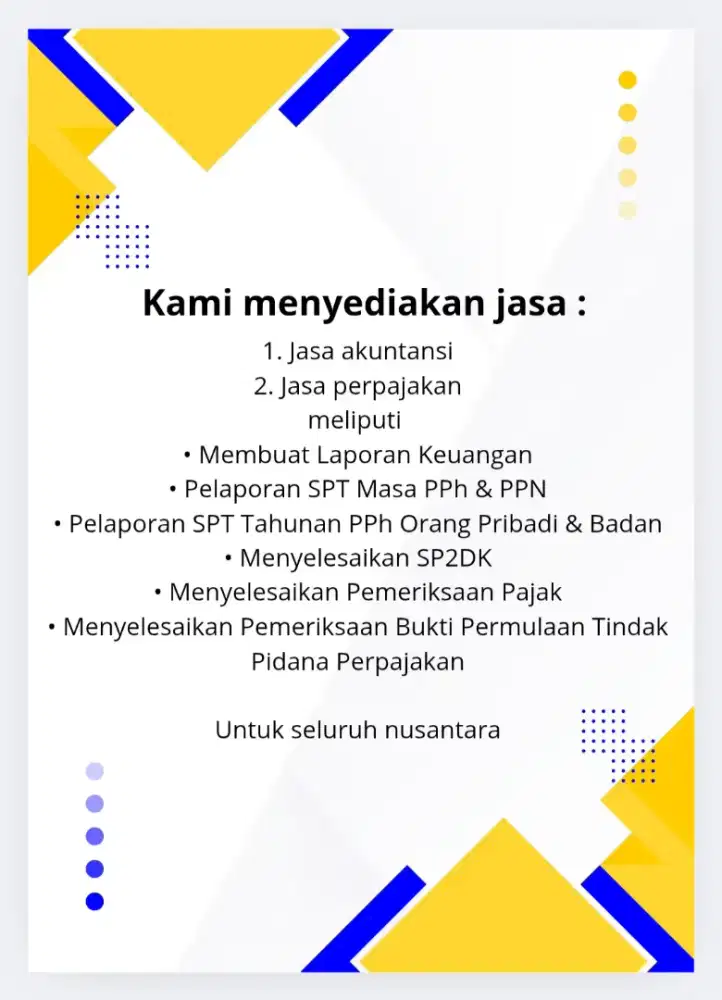 Kami menyediakan jasa :
1. Jasa akuntansi
2. Jasa perpajakan
meliputi
• Membuat Laporan Keuangan
• Pelaporan SPT Masa PPh & PPN
• Pelaporan SPT Tahunan PPh Orang Pribadi & Badan
• Menyelesaikan SP2DK
• Menyelesaikan Pemeriksaan Pajak
• Menyelesaikan Pemeriksaan Bukti Permulaan Tindak Pidana Perpajakan

Untuk seluruh nusantara